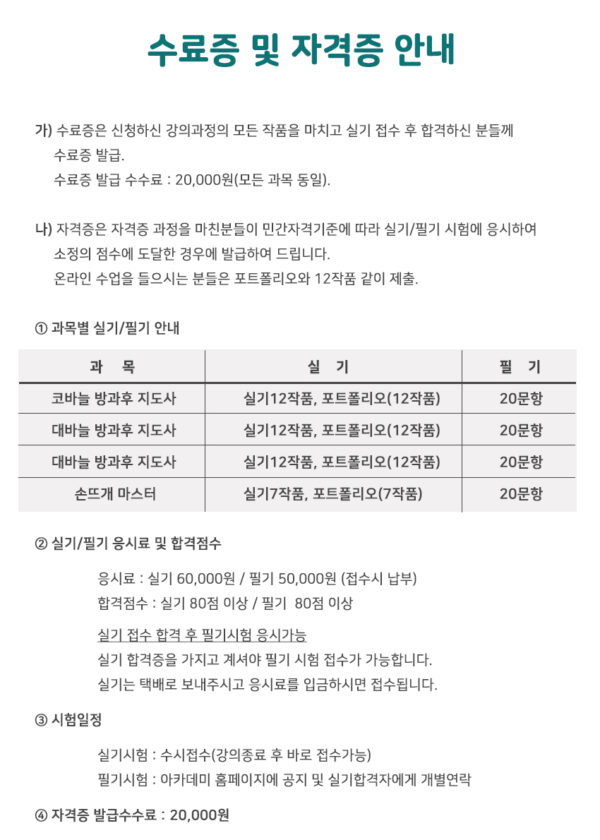 수료증 및 자격증 안내

가) 수료증은 신청하신 강의과정의 모든 작품을 마치고 실기 접수 후 합격하신 분들께 수료증 발급.
수료증 발급 수수료 : 20,000원(모든 과목 동일).

나) 자격증은 자격증 과정을 마친분들이 민간자격기준에 따라 실기/필기 시험에 응시하여 소정의 점수에 도달한 경우에 발급하여 드립니다.
온라인 수업을 들으시는 분들은 포트폴리오와 12작품 같이 제출.

① 과목별 실기/필기 안내

| 과 목 | 실 기 | 필 기 |
|---|---|---|
| 코바늘 방과후 지도사 | 실기12작품, 포트폴리오(12작품) | 20문항 |
| 대바늘 방과후 지도사 | 실기12작품, 포트폴리오(12작품) | 20문항 |
| 대바늘 방과후 지도사 | 실기12작품, 포트폴리오(12작품) | 20문항 |
| 손뜨개 마스터 | 실기7작품, 포트폴리오(7작품) | 20문항 |

② 실기/필기 응시료 및 합격점수

응시료 : 실기 60,000원 / 필기 50,000원 (접수시 납부)
합격점수 : 실기 80점 이상 / 필기 80점 이상

실기 접수 합격 후 필기시험 응시가능
실기 합격증을 가지고 계셔야 필기 시험 접수가 가능합니다.
실기는 택배로 보내주시고 응시료를 입금하시면 접수됩니다.

③ 시험일정

실기시험 : 수시접수(강의종료 후 바로 접수가능)
필기시험 : 아카데미 홈페이지에 공지 및 실기합격자에게 개별연락

④ 자격증 발급수수료 : 20,000원